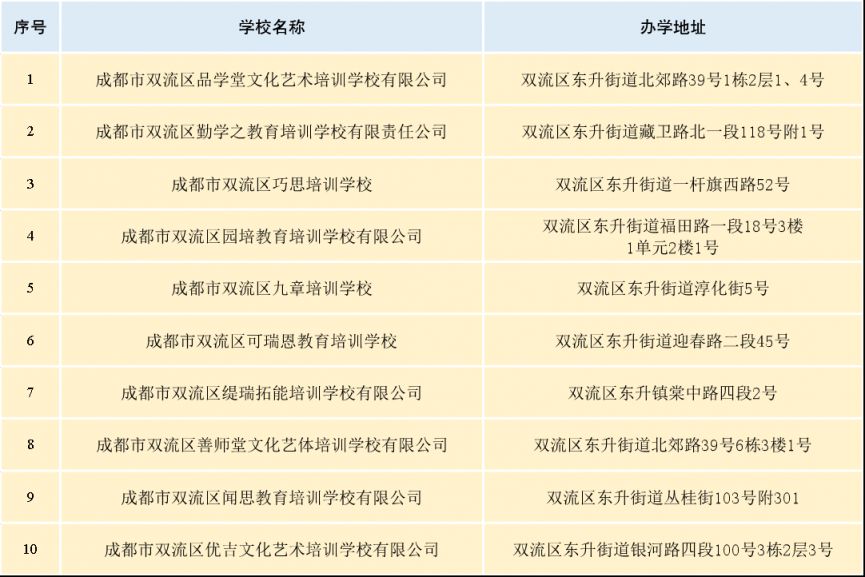 | 序号 | 学校名称 | 办学地址 |
|---|---|---|
| 1 | 成都市双流区品学堂文化艺术培训学校有限公司 | 双流区东升街道北郊路39号1栋2层1、4号 |
| 2 | 成都市双流区勤学之教育培训学校有限责任公司 | 双流区东升街道藏卫路北一段118号附1号 |
| 3 | 成都市双流区巧思培训学校 | 双流区东升街道一杆旗西路52号 |
| 4 | 成都市双流区园培教育培训学校有限公司 | 双流区东升街道福田路一段18号3楼1单元2楼1号 |
| 5 | 成都市双流区九章培训学校 | 双流区东升街道淳化街5号 |
| 6 | 成都市双流区可瑞恩教育培训学校 | 双流区东升街道迎春路二段45号 |
| 7 | 成都市双流区缇瑞拓能培训学校有限公司 | 双流区东升镇棠中路四段2号 |
| 8 | 成都市双流区善师堂文化艺体培训学校有限公司 | 双流区东升街道北郊路39号6栋3楼1号 |
| 9 | 成都市双流区闻思教育培训学校有限公司 | 双流区东升街道丛桂街103号附301 |
| 10 | 成都市双流区优吉文化艺术培训学校有限公司 | 双流区东升街道银河路四段100号3栋2层3号 |